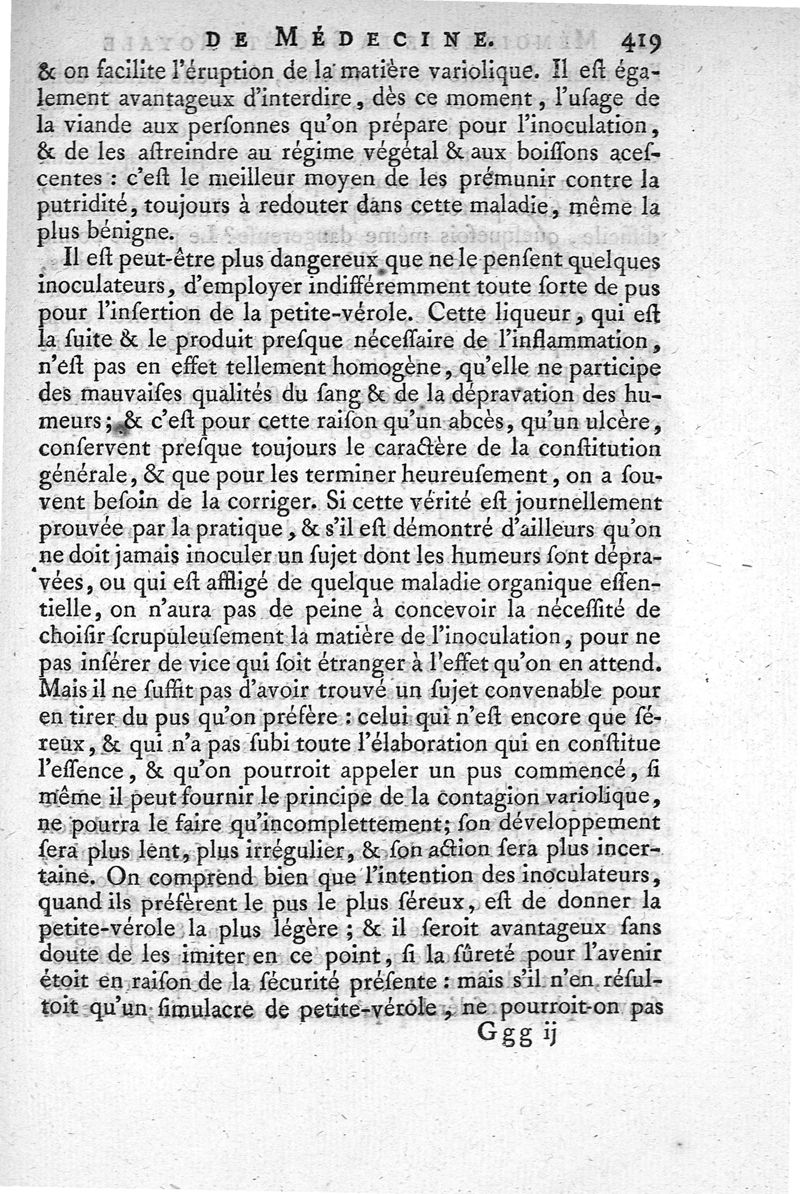 DE MÉDECINE. 419

& on facilite l'éruption de la matière variolique. Il eſt également avantageux d'interdire, dès ce moment, l'uſage de la viande aux perſonnes qu'on prépare pour l'inoculation, & de les aſtreindre au régime végétal & aux boiſſons aceſcentes : c'eſt le meilleur moyen de les prémunir contre la putridité, toujours à redouter dans cette maladie, même la plus bénigne.

Il eſt peut-être plus dangereux que ne le penſent quelques inoculateurs, d'employer indifféremment toute ſorte de pus pour l'inſertion de la petite-vérole. Cette liqueur, qui eſt la ſuite & le produit preſque néceſſaire de l'inflammation, n'eſt pas en effet tellement homogène, qu'elle ne participe des mauvaiſes qualités du ſang & de la dépravation des humeurs; & c'eſt pour cette raiſon qu'un abcès, qu'un ulcère, conſervent preſque toujours le caractère de la conſtitution générale, & que pour les terminer heureuſement, on a ſouvent beſoin de la corriger. Si cette vérité eſt journellement prouvée par la pratique, & s'il eſt démontré d'ailleurs qu'on ne doit jamais inoculer un ſujet dont les humeurs ſont dépravées, ou qui eſt affligé de quelque maladie organique eſſentielle, on n'aura pas de peine à concevoir la néceſſité de choiſir ſcrupuleuſement la matière de l'inoculation, pour ne pas inſérer de vice qui ſoit étranger à l'effet qu'on en attend. Mais il ne ſuffit pas d'avoir trouvé un ſujet convenable pour en tirer du pus qu'on préfère : celui qui n'eſt encore que ſéreux, & qui n'a pas ſubi toute l'élaboration qui en conſtitue l'eſſence, & qu'on pourroit appeler un pus commencé, ſi même il peut fournir le principe de la contagion variolique, ne pourra le faire qu'incomplettement; ſon développement ſera plus lent, plus irrégulier, & ſon action ſera plus incertaine. On comprend bien que l'intention des inoculateurs, quand ils préfèrent le pus le plus ſéreux, eſt de donner la petite-vérole la plus légère ; & il ſeroit avantageux ſans doute de les imiter en ce point, ſi la ſûreté pour l'avenir étoit en raiſon de la ſécurité préſente : mais s'il n'en réſultoit qu'un ſimulacre de petite-vérole, ne pourroit-on pas

Ggg ij